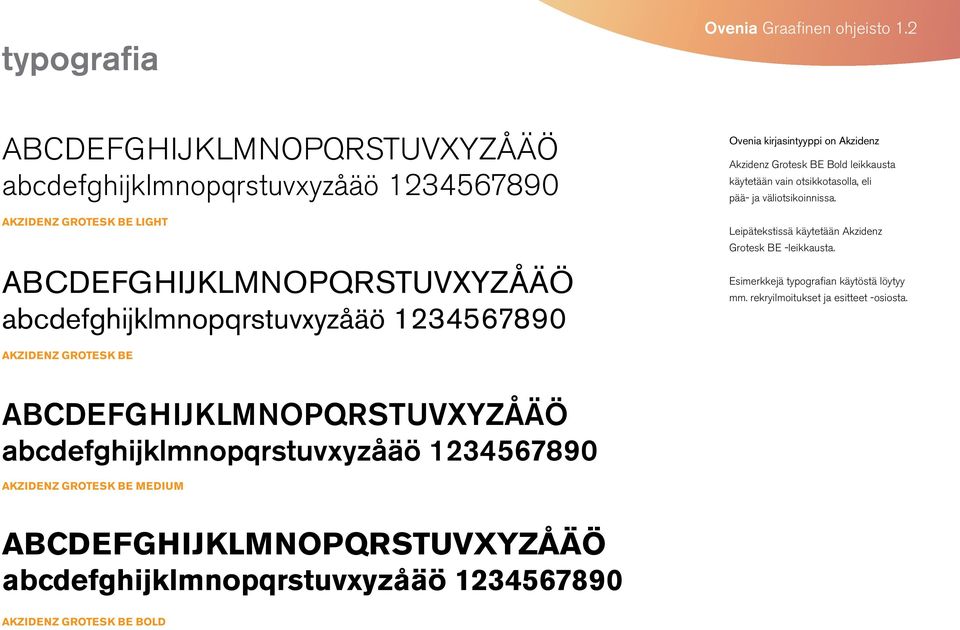 Ovenia Graafinen ohjeisto 1.2

typografia

ABCDEFGHIJKLMNOPQRSTUVXYZÅÄÖ
abcdefghijklmnopqrstuvxyzåäö 1234567890
AKZIDENZ GROTESK BE LIGHT

ABCDEFGHIJKLMNOPQRSTUVXYZÅÄÖ
abcdefghijklmnopqrstuvxyzåäö 1234567890
AKZIDENZ GROTESK BE

ABCDEFGHIJKLMNOPQRSTUVXYZÅÄÖ
abcdefghijklmnopqrstuvxyzåäö 1234567890
AKZIDENZ GROTESK BE MEDIUM

ABCDEFGHIJKLMNOPQRSTUVXYZÅÄÖ
abcdefghijklmnopqrstuvxyzåäö 1234567890
AKZIDENZ GROTESK BE BOLD

Ovenia kirjasintyyppi on Akzidenz

Akzidenz Grotesk BE Bold leikkausta käytetään vain otsikkotasolla, eli pää- ja väliotsikoinnissa.

Leipätekstissä käytetään Akzidenz Grotesk BE -leikkausta.

Esimerkkejä typografian käytöstä löytyy mm. rekryilmoitukset ja esitteet -osiosta.